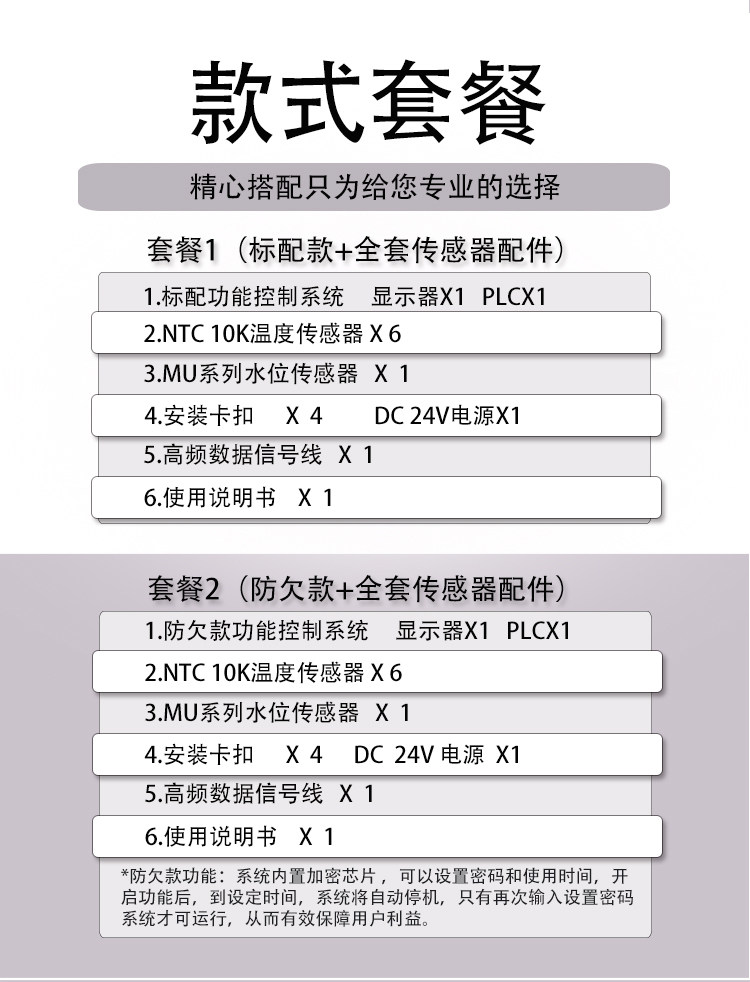 款式套餐

精心搭配只为给您专业的选择

套餐1（标配款+全套传感器配件）

1.标配功能控制系统 显示器X1 PLCX1

2.NTC 10K温度传感器 X 6

3.MU系列水位传感器 X 1

4.安装卡扣 X 4 DC 24V电源X1

5.高频数据信号线 X 1

6.使用说明书 X 1

套餐2（防欠款+全套传感器配件）

1.防欠款功能控制系统 显示器X1 PLCX1

2.NTC 10K温度传感器 X 6

3.MU系列水位传感器 X 1

4.安装卡扣 X 4 DC 24V 电源 X1

5.高频数据信号线 X 1

6.使用说明书 X 1

*防欠款功能：系统内置加密芯片，可以设置密码和使用时间，开启功能后，到设定时间，系统将自动停机，只有再次输入设置密码系统才可运行，从而有效保障用户利益。